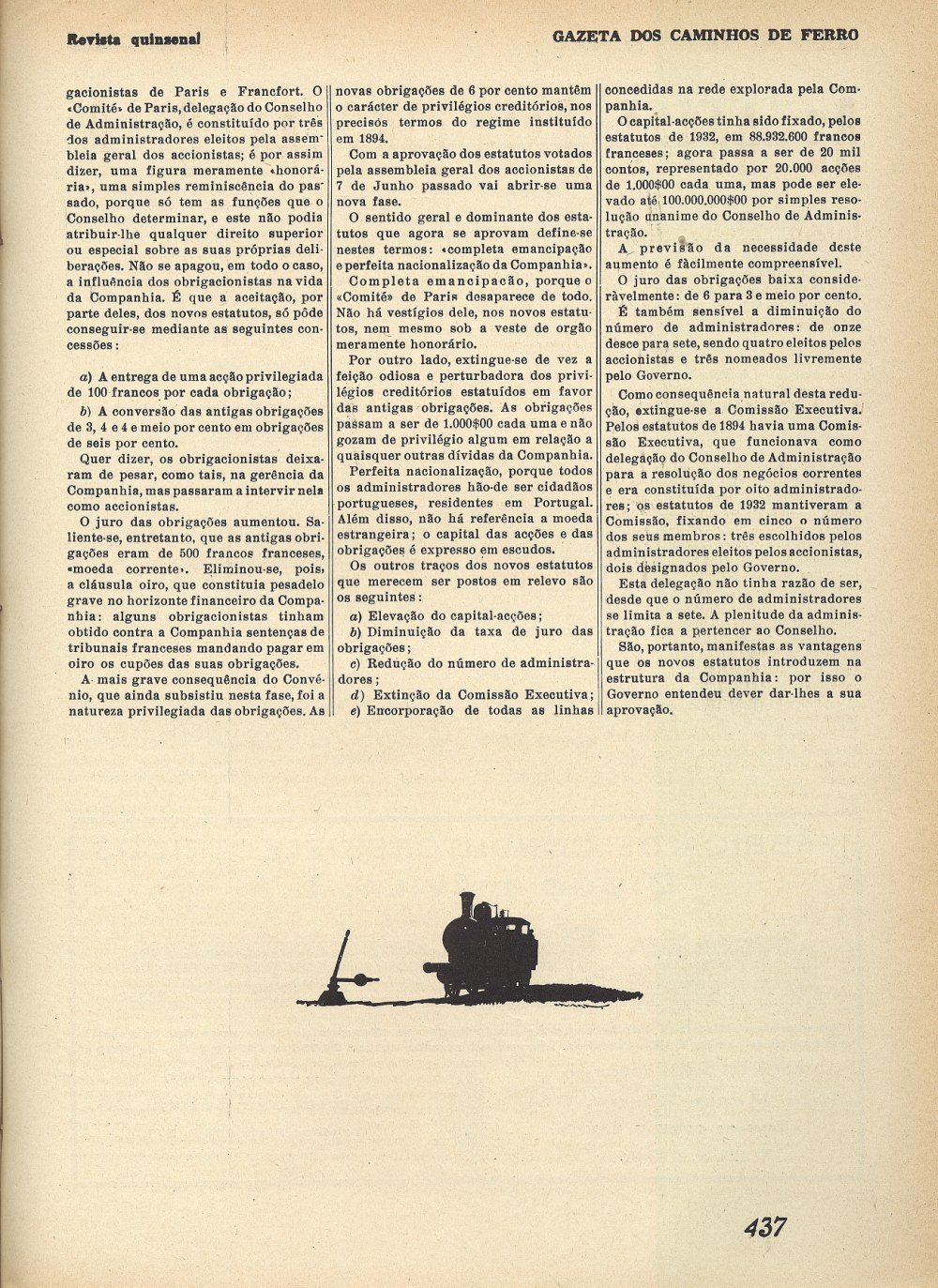 Revista quinzenal

GAZETA DOS CAMINHOS DE FERRO

gacionistas de Paris e Francfort. O «Comité» de Paris, delegação do Conselho de Administração, é constituído por três dos administradores eleitos pela assembleia geral dos accionistas; é por assim dizer, uma figura meramente «honorária», uma simples reminiscência do passado, porque só tem as funções que o Conselho determinar, e este não podia atribuir-lhe qualquer direito superior ou especial sobre as suas próprias deliberações. Não se apagou, em todo o caso, a influência dos obrigacionistas na vida da Companhia. É que a aceitação, por parte deles, dos novos estatutos, só pôde conseguir-se mediante as seguintes concessões:

a) A entrega de uma acção privilegiada de 100 francos por cada obrigação;

b) A conversão das antigas obrigações de 3, 4 e 4 e meio por cento em obrigações de seis por cento.

Quer dizer, os obrigacionistas deixaram de pesar, como tais, na gerência da Companhia, mas passaram a intervir nela como accionistas.

O juro das obrigações aumentou. Saliente-se, entretanto, que as antigas obrigações eram de 500 francos franceses, «moeda corrente». Eliminou-se, pois, a cláusula oiro, que constituia pesadelo grave no horizonte financeiro da Companhia: alguns obrigacionistas tinham obtido contra a Companhia sentenças de tribunais franceses mandando pagar em oiro os cupões das suas obrigações.

A mais grave consequência do Convénio, que ainda subsistiu nesta fase, foi a natureza privilegiada das obrigações. As novas obrigações de 6 por cento mantêm o carácter de privilégios creditórios, nos precisos termos do regime instituído em 1894.

Com a aprovação dos estatutos votados pela assembleia geral dos accionistas de 7 de Junho passado vai abrir-se uma nova fase.

O sentido geral e dominante dos estatutos que agora se aprovam define-se nestes termos: «completa emancipação e perfeita nacionalização da Companhia».

Completa emancipação, porque o «Comité» de Paris desaparece de todo. Não há vestígios dele, nos novos estatutos, nem mesmo sob a veste de orgão meramente honorário.

Por outro lado, extingue-se de vez a feição odiosa e perturbadora dos privilégios creditórios estatuídos em favor das antigas obrigações. As obrigações passam a ser de 1.000$00 cada uma e não gozam de privilégio algum em relação a quaisquer outras dívidas da Companhia.

Perfeita nacionalização, porque todos os administradores hão-de ser cidadãos portugueses, residentes em Portugal. Além disso, não há referência a moeda estrangeira; o capital das acções e das obrigações é expresso em escudos.

Os outros traços dos novos estatutos que merecem ser postos em relevo são os seguintes:

a) Elevação do capital-acções;

b) Diminuição da taxa de juro das obrigações;

c) Redução do número de administradores;

d) Extinção da Comissão Executiva;

e) Encorporação de todas as linhas concedidas na rede explorada pela Companhia.

O capital-acções tinha sido fixado, pelos estatutos de 1932, em 88.932.600 francos franceses; agora passa a ser de 20 mil contos, representado por 20.000 acções de 1.000$00 cada uma, mas pode ser elevado até 100.000.000$00 por simples resolução unanime do Conselho de Administração.

A previsão da necessidade deste aumento é fàcilmente compreensível.

O juro das obrigações baixa consideràvelmente: de 6 para 3 e meio por cento.

É também sensível a diminuição do número de administradores: de onze desce para sete, sendo quatro eleitos pelos accionistas e três nomeados livremente pelo Governo.

Como consequência natural desta redução, extingue-se a Comissão Executiva. Pelos estatutos de 1894 havia uma Comissão Executiva, que funcionava como delegação do Conselho de Administração para a resolução dos negócios correntes e era constituída por oito administradores; os estatutos de 1932 mantiveram a Comissão, fixando em cinco o número dos seus membros: três escolhidos pelos administradores eleitos pelos accionistas, dois designados pelo Governo.

Esta delegação não tinha razão de ser, desde que o número de administradores se limita a sete. A plenitude da administração fica a pertencer ao Conselho.

São, portanto, manifestas as vantagens que os novos estatutos introduzem na estrutura da Companhia: por isso o Governo entendeu dever dar-lhes a sua aprovação.

437